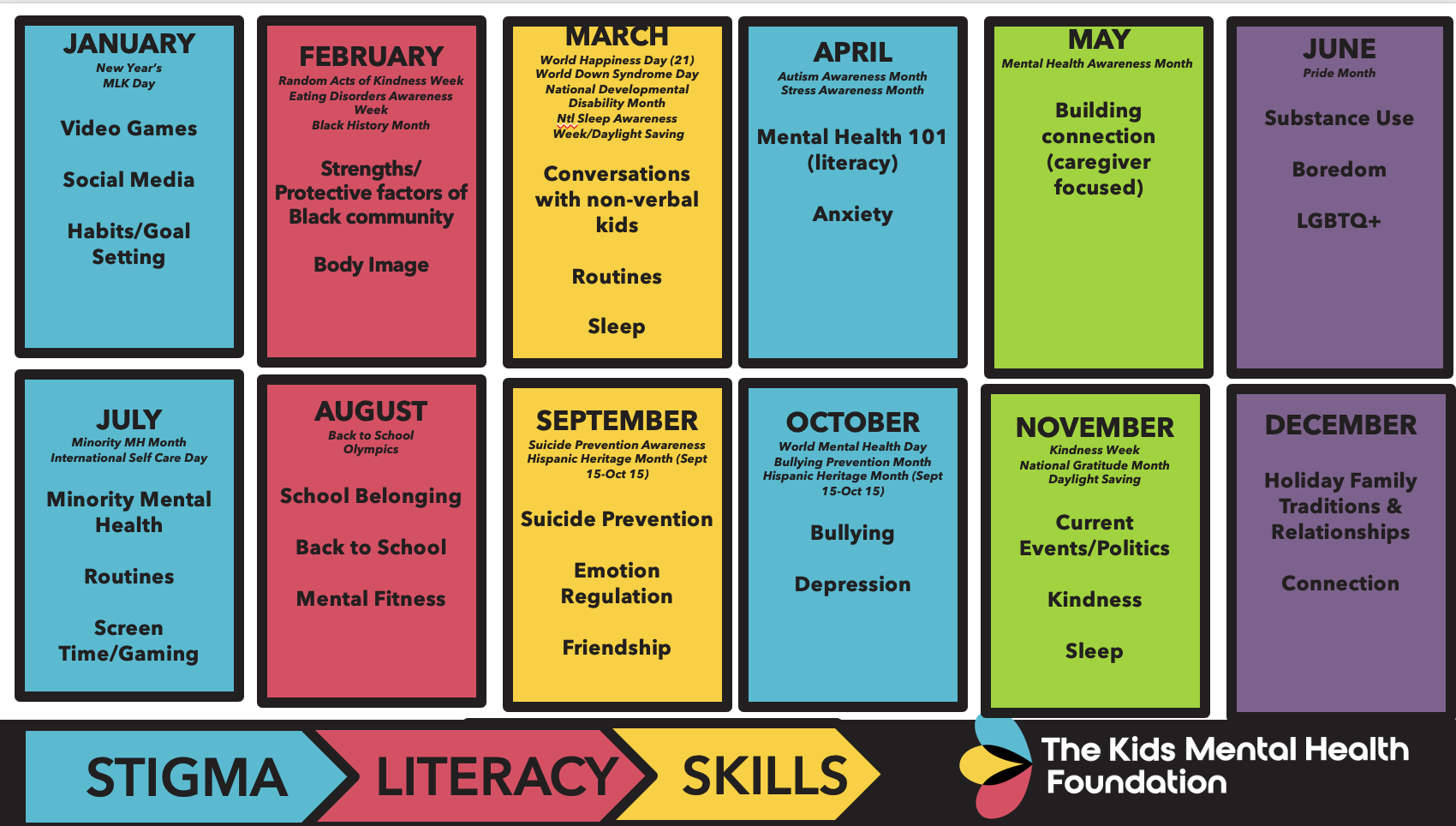 JANUARY
New Year's
MLK Day

Video Games

Social Media

Habits/Goal Setting

FEBRUARY
Random Acts of Kindness Week
Eating Disorders Awareness Week
Black History Month

Strengths/ Protective factors of Black community

Body Image

MARCH
World Happiness Day (21)
World Down Syndrome Day
National Developmental Disability Month
Ntl Sleep Awareness Week/Daylight Saving

Conversations with non-verbal kids

Routines

Sleep

APRIL
Autism Awareness Month
Stress Awareness Month

Mental Health 101 (literacy)

Anxiety

MAY
Mental Health Awareness Month

Building connection (caregiver focused)

JUNE
Pride Month

Substance Use

Boredom

LGBTQ+

JULY
Minority MH Month
International Self Care Day

Minority Mental Health

Routines

Screen Time/Gaming

AUGUST
Back to School Olympics

School Belonging

Back to School

Mental Fitness

SEPTEMBER
Suicide Prevention Awareness
Hispanic Heritage Month (Sept 15-Oct 15)

Suicide Prevention

Emotion Regulation

Friendship

OCTOBER
World Mental Health Day
Bullying Prevention Month
Hispanic Heritage Month (Sept 15-Oct 15)

Bullying

Depression

NOVEMBER
Kindness Week
National Gratitude Month
Daylight Saving

Current Events/Politics

Kindness

Sleep

DECEMBER

Holiday Family Traditions & Relationships

Connection

STIGMA LITERACY SKILLS

The Kids Mental Health Foundation